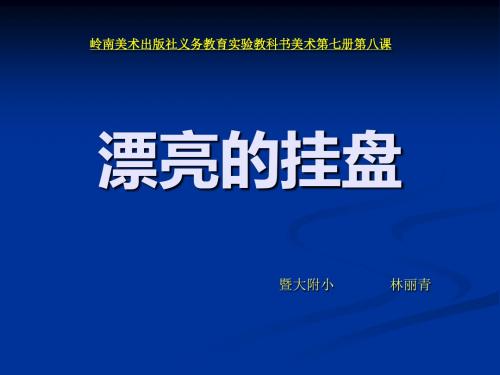 岭南美术出版社义务教育实验教科书美术第七册第八课

漂亮的挂盘

暨大附小　　林丽青